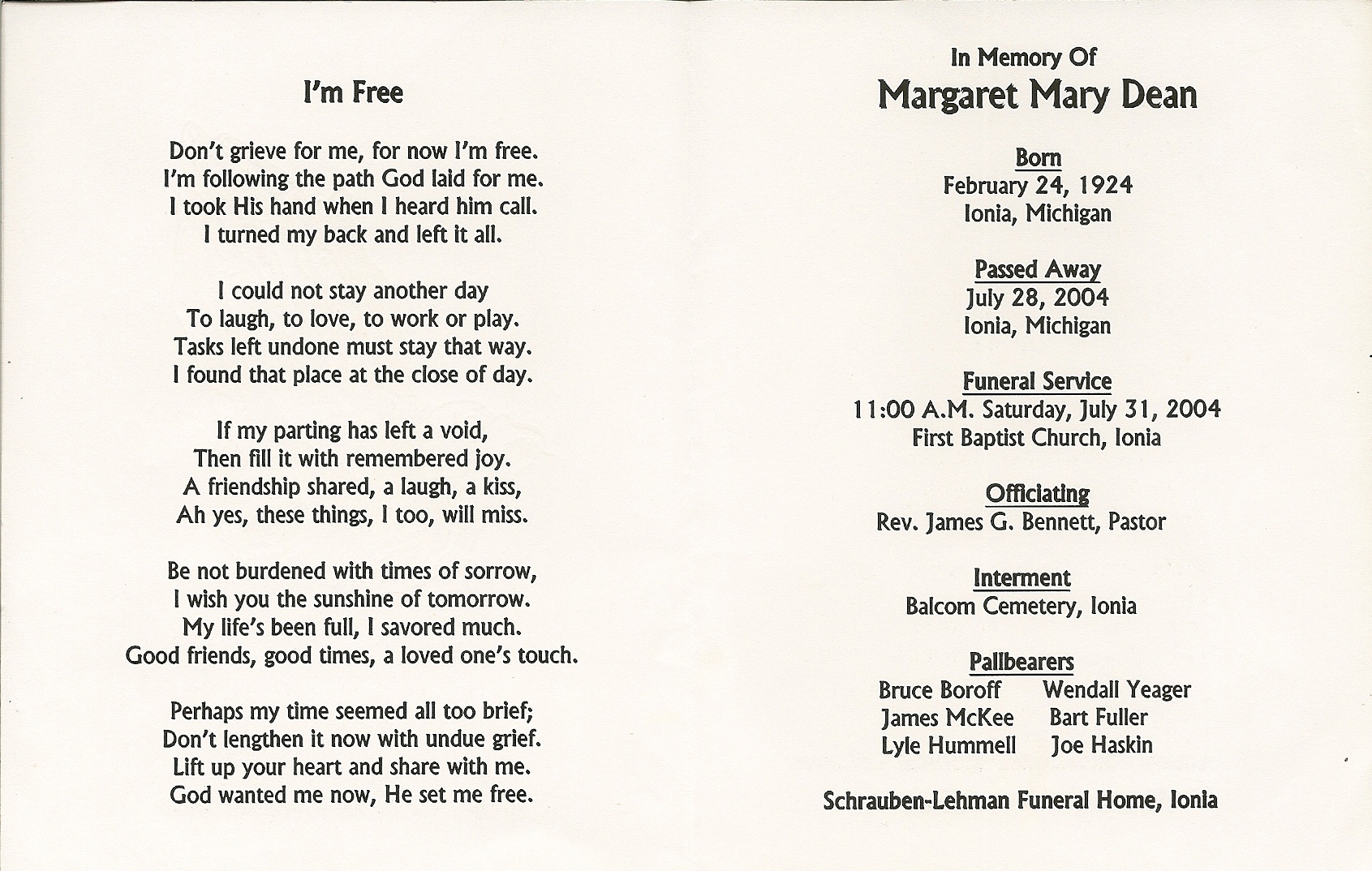 I'm Free

Don't grieve for me, for now I'm free.
I'm following the path God laid for me.
I took His hand when I heard him call.
I turned my back and left it all.

I could not stay another day
To laugh, to love, to work or play.
Tasks left undone must stay that way.
I found that place at the close of day.

If my parting has left a void,
Then fill it with remembered joy.
A friendship shared, a laugh, a kiss,
Ah yes, these things, I too, will miss.

Be not burdened with times of sorrow,
I wish you the sunshine of tomorrow.
My life's been full, I savored much.
Good friends, good times, a loved one's touch.

Perhaps my time seemed all too brief;
Don't lengthen it now with undue grief.
Lift up your heart and share with me.
God wanted me now, He set me free.

In Memory Of
Margaret Mary Dean

Born
February 24, 1924
Ionia, Michigan

Passed Away
July 28, 2004
Ionia, Michigan

Funeral Service
11:00 A.M. Saturday, July 31, 2004
First Baptist Church, Ionia

Officiating
Rev. James G. Bennett, Pastor

Interment
Balcom Cemetery, Ionia

Pallbearers
Bruce Boroff
James McKee
Lyle Hummell
Wendall Yeager
Bart Fuller
Joe Haskin

Schrauben-Lehman Funeral Home, Ionia